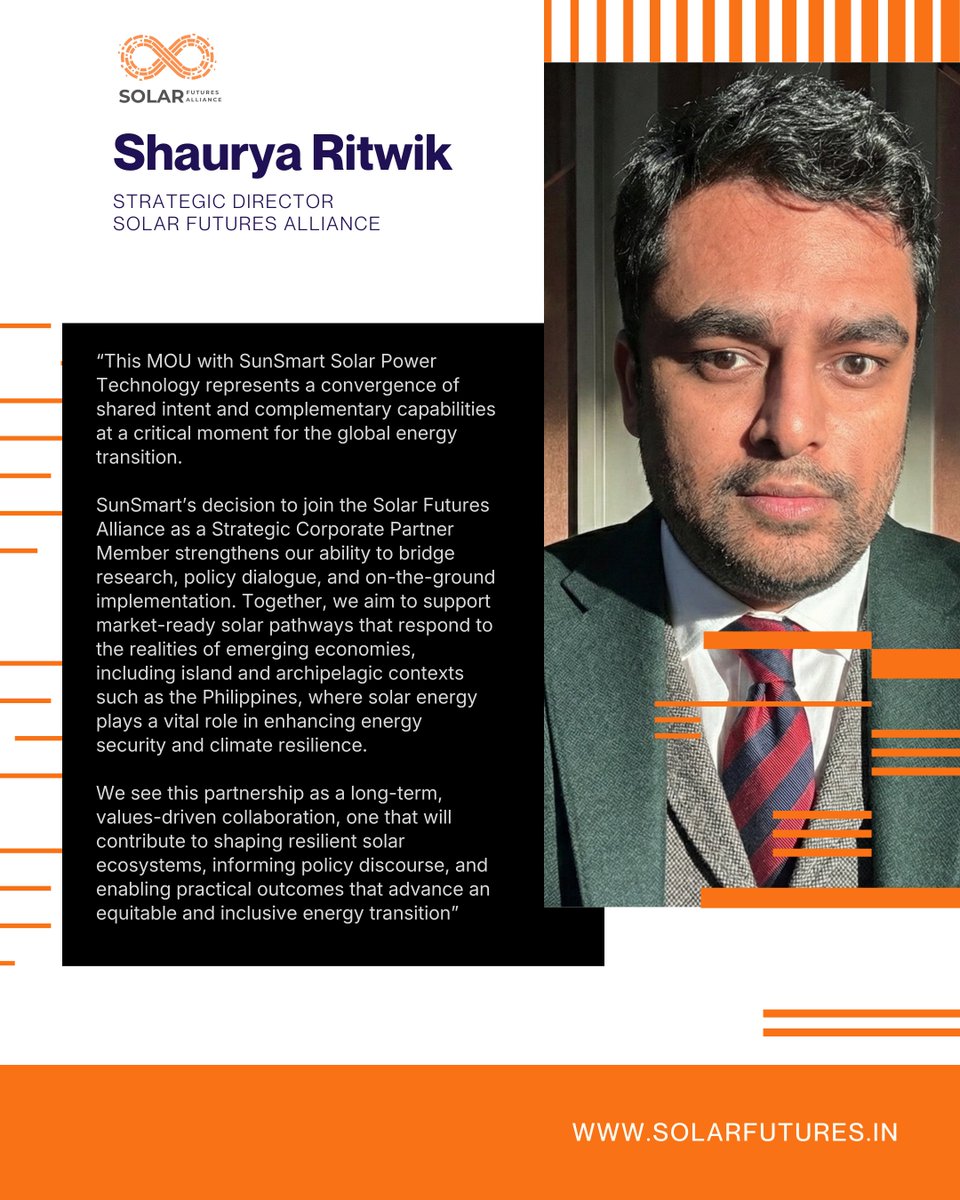 SOLAR FUTURES ALLIANCE

Shaurya Ritwik

STRATEGIC DIRECTOR
SOLAR FUTURES ALLIANCE

“This MOU with SunSmart Solar Power Technology represents a convergence of shared intent and complementary capabilities at a critical moment for the global energy transition.

SunSmart’s decision to join the Solar Futures Alliance as a Strategic Corporate Partner Member strengthens our ability to bridge research, policy dialogue, and on-the-ground implementation. Together, we aim to support market-ready solar pathways that respond to the realities of emerging economies, including island and archipelagic contexts such as the Philippines, where solar energy plays a vital role in enhancing energy security and climate resilience.

We see this partnership as a long-term, values-driven collaboration, one that will contribute to shaping resilient solar ecosystems, informing policy discourse, and enabling practical outcomes that advance an equitable and inclusive energy transition”

WWW.SOLARFUTURES.IN